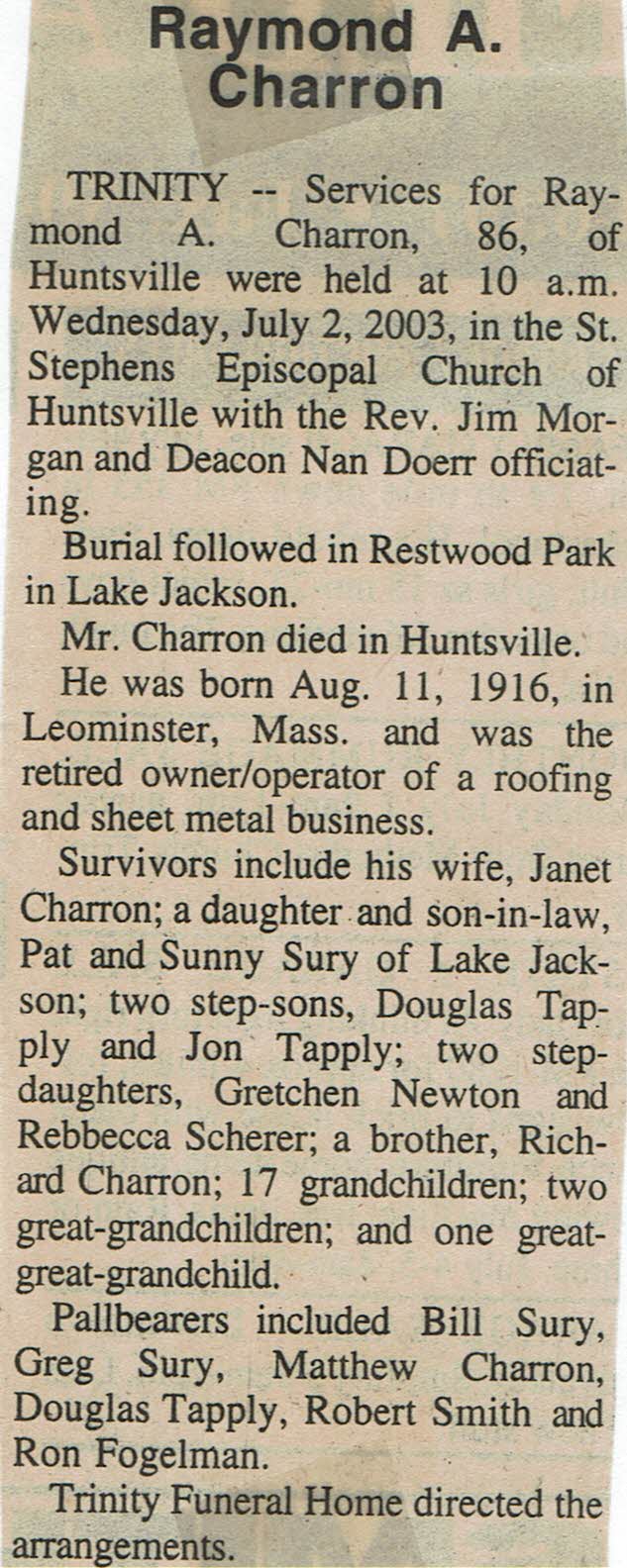 Raymond A. Charron

TRINITY -- Services for Raymond A. Charron, 86, of Huntsville were held at 10 a.m. Wednesday, July 2, 2003, in the St. Stephens Episcopal Church of Huntsville with the Rev. Jim Morgan and Deacon Nan Doerr officiating.

Burial followed in Restwood Park in Lake Jackson.

Mr. Charron died in Huntsville.

He was born Aug. 11, 1916, in Leominster, Mass. and was the retired owner/operator of a roofing and sheet metal business.

Survivors include his wife, Janet Charron; a daughter and son-in-law, Pat and Sunny Sury of Lake Jackson; two step-sons, Douglas Tapply and Jon Tapply; two step-daughters, Gretchen Newton and Rebbecca Scherer; a brother, Richard Charron; 17 grandchildren; two great-grandchildren; and one great-great-grandchild.

Pallbearers included Bill Sury, Greg Sury, Matthew Charron, Douglas Tapply, Robert Smith and Ron Fogelman.

Trinity Funeral Home directed the arrangements.